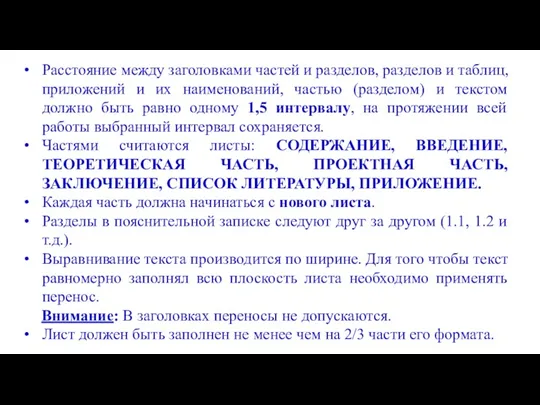 • Расстояние между заголовками частей и разделов, разделов и таблиц, приложений и их наименований, частью (разделом) и текстом должно быть равно одному 1,5 интервалу, на протяжении всей работы выбранный интервал сохраняется.
• Частями считаются листы: СОДЕРЖАНИЕ, ВВЕДЕНИЕ, ТЕОРЕТИЧЕСКАЯ ЧАСТЬ, ПРОЕКТНАЯ ЧАСТЬ, ЗАКЛЮЧЕНИЕ, СПИСОК ЛИТЕРАТУРЫ, ПРИЛОЖЕНИЕ.
• Каждая часть должна начинаться с нового листа.
• Разделы в пояснительной записке следуют друг за другом (1.1, 1.2 и т.д.).
• Выравнивание текста производится по ширине. Для того чтобы текст равномерно заполнял всю плоскость листа необходимо применять перенос.
Внимание: В заголовках переносы не допускаются.
• Лист должен быть заполнен не менее чем на 2/3 части его формата.